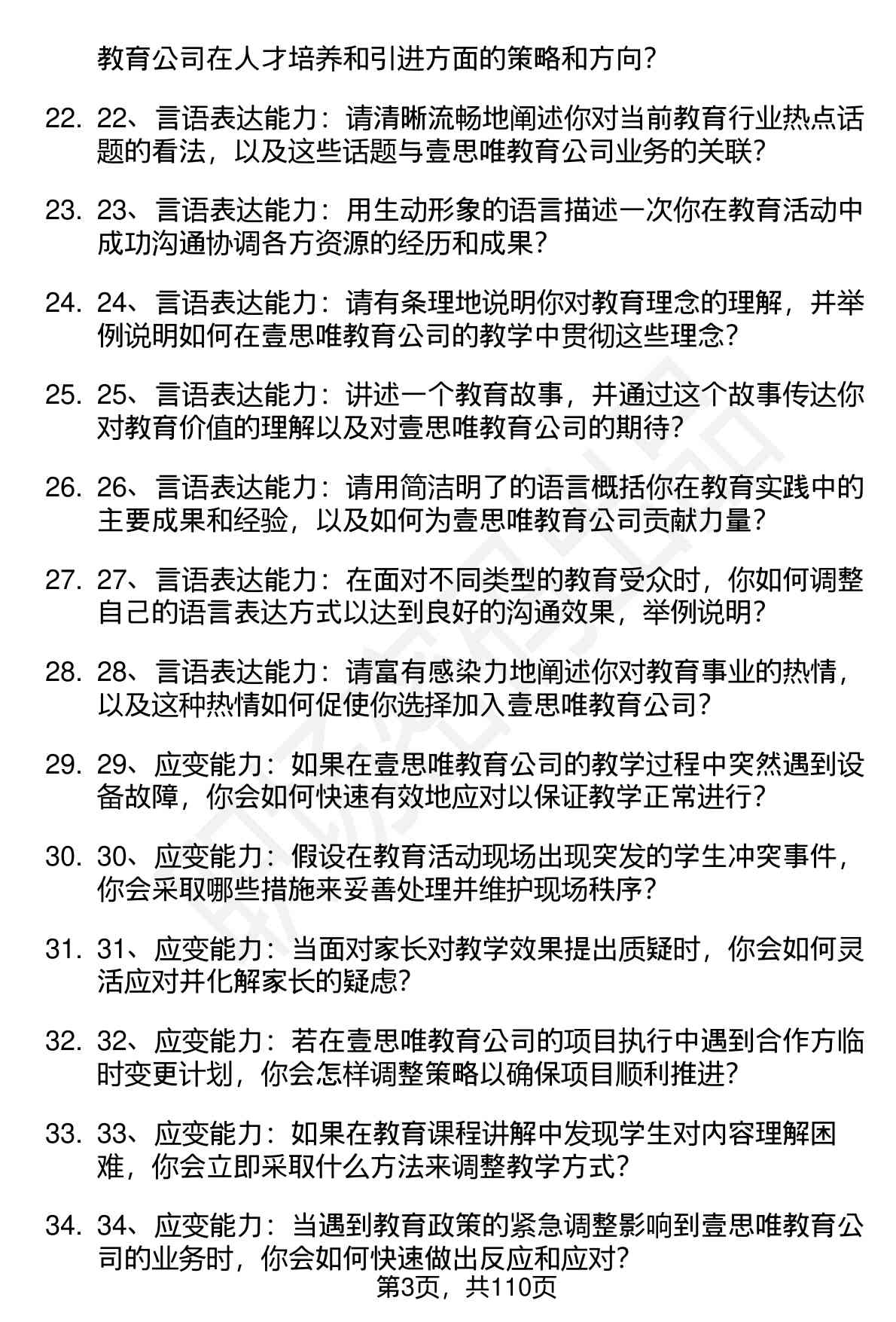 教育公司在人才培养和引进方面的策略和方向?

22. 22、言语表达能力：请清晰流畅地阐述你对当前教育行业热点话题的看法，以及这些话题与壹思唯教育公司业务的关联?

23. 23、言语表达能力：用生动形象的语言描述一次你在教育活动中成功沟通协调各方资源的经历和成果?

24. 24、言语表达能力：请有条理地说明你对教育理念的理解，并举例说明如何在壹思唯教育公司的教学中贯彻这些理念?

25. 25、言语表达能力：讲述一个教育故事，并通过这个故事传达你对教育价值的理解以及对壹思唯教育公司的期待?

26. 26、言语表达能力：请用简洁明了的语言概括你在教育实践中的主要成果和经验，以及如何为壹思唯教育公司贡献力量?

27. 27、言语表达能力：在面对不同类型的教育受众时，你如何调整自己的语言表达方式以达到良好的沟通效果，举例说明?

28. 28、言语表达能力：请富有感染力地阐述你对教育事业的热情，以及这种热情如何促使你选择加入壹思唯教育公司?

29. 29、应变能力：如果在壹思唯教育公司的教学过程中突然遇到设备故障，你会如何快速有效地应对以保证教学正常进行?

30. 30、应变能力：假设在教育活动现场出现突发的学生冲突事件，你会采取哪些措施来妥善处理并维护现场秩序?

31. 31、应变能力：当面对家长对教学效果提出质疑时，你会如何灵活应对并化解家长的疑虑?

32. 32、应变能力：若在壹思唯教育公司的项目执行中遇到合作方临时变更计划，你会怎样调整策略以确保项目顺利推进?

33. 33、应变能力：如果在教育课程讲解中发现学生对内容理解困难，你会立即采取什么方法来调整教学方式?

34. 34、应变能力：当遇到教育政策的紧急调整影响到壹思唯教育公司的业务时，你会如何快速做出反应和应对?

第3页，共110页